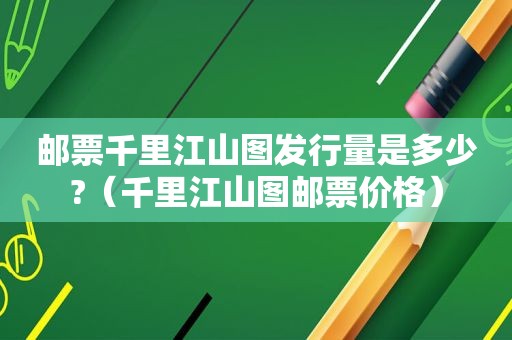 邮票千里江山图发行量是多少?（千里江山图邮票价格）